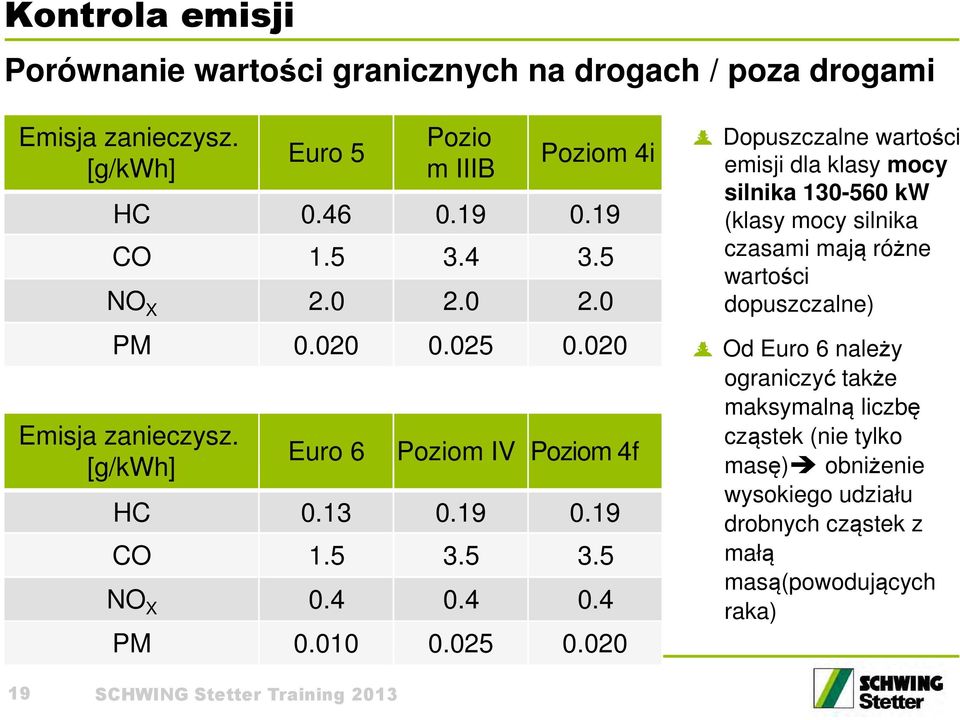 Kontrola emisji

Porównanie wartości granicznych na drogach / poza drogami

| Emisja zanieczysz. [g/kWh] | Euro 5 | Poziom IIIB | Poziom 4i |
|---|---|---|---|
| HC | 0.46 | 0.19 | 0.19 |
| CO | 1.5 | 3.4 | 3.5 |
| $NO_X$ | 2.0 | 2.0 | 2.0 |
| PM | 0.020 | 0.025 | 0.020 |

| Emisja zanieczysz. [g/kWh] | Euro 6 | Poziom IV | Poziom 4f |
|---|---|---|---|
| HC | 0.13 | 0.19 | 0.19 |
| CO | 1.5 | 3.5 | 3.5 |
| $NO_X$ | 0.4 | 0.4 | 0.4 |
| PM | 0.010 | 0.025 | 0.020 |

Dopuszczalne wartości emisji dla klasy mocy silnika 130-560 kW (klasy mocy silnika czasami mają różne wartości dopuszczalne)

Od Euro 6 należy ograniczyć także maksymalną liczbę cząstek (nie tylko masę)➔ obniżenie wysokiego udziału drobnych cząstek z małą masą(powodujących raka)

19 SCHWING Stetter Training 2013

SCHWING Stetter